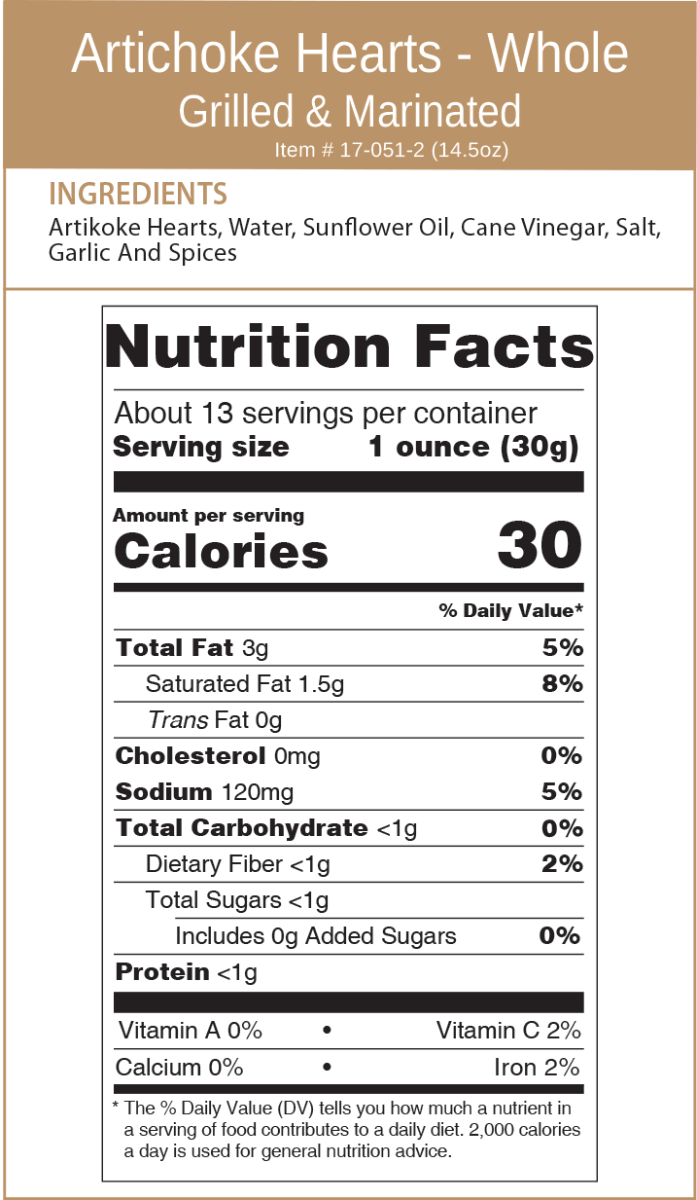 Artichoke Hearts - Whole
Grilled & Marinated
Item # 17-051-2 (14.5oz)

INGREDIENTS
Artikoke Hearts, Water, Sunflower Oil, Cane Vinegar, Salt, Garlic And Spices

Nutrition Facts

About 13 servings per container
Serving size 1 ounce (30g)

Amount per serving
Calories 30

% Daily Value*

Total Fat 3g 5%
Saturated Fat 1.5g 8%
Trans Fat 0g
Cholesterol 0mg 0%
Sodium 120mg 5%
Total Carbohydrate <1g 0%
Dietary Fiber <1g 2%
Total Sugars <1g
Includes 0g Added Sugars 0%
Protein <1g

Vitamin A 0% • Vitamin C 2%
Calcium 0% • Iron 2%

* The % Daily Value (DV) tells you how much a nutrient in a serving of food contributes to a daily diet. 2,000 calories a day is used for general nutrition advice.